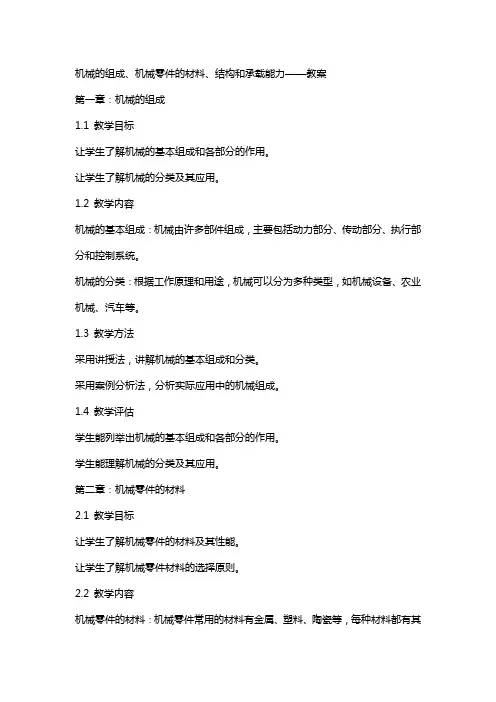 机械的组成、机械零件的材料、结构和承载能力——教案

第一章：机械的组成

1.1 教学目标

让学生了解机械的基本组成和各部分的作用。

让学生了解机械的分类及其应用。

1.2 教学内容

机械的基本组成：机械由许多部件组成，主要包括动力部分、传动部分、执行部分和控制系统。

机械的分类：根据工作原理和用途，机械可以分为多种类型，如机械设备、农业机械、汽车等。

1.3 教学方法

采用讲授法，讲解机械的基本组成和分类。

采用案例分析法，分析实际应用中的机械组成。

1.4 教学评估

学生能列举出机械的基本组成和各部分的作用。

学生能理解机械的分类及其应用。

第二章：机械零件的材料

2.1 教学目标

让学生了解机械零件的材料及其性能。

让学生了解机械零件材料的选择原则。

2.2 教学内容

机械零件的材料：机械零件常用的材料有金属、塑料、陶瓷等，每种材料都有其